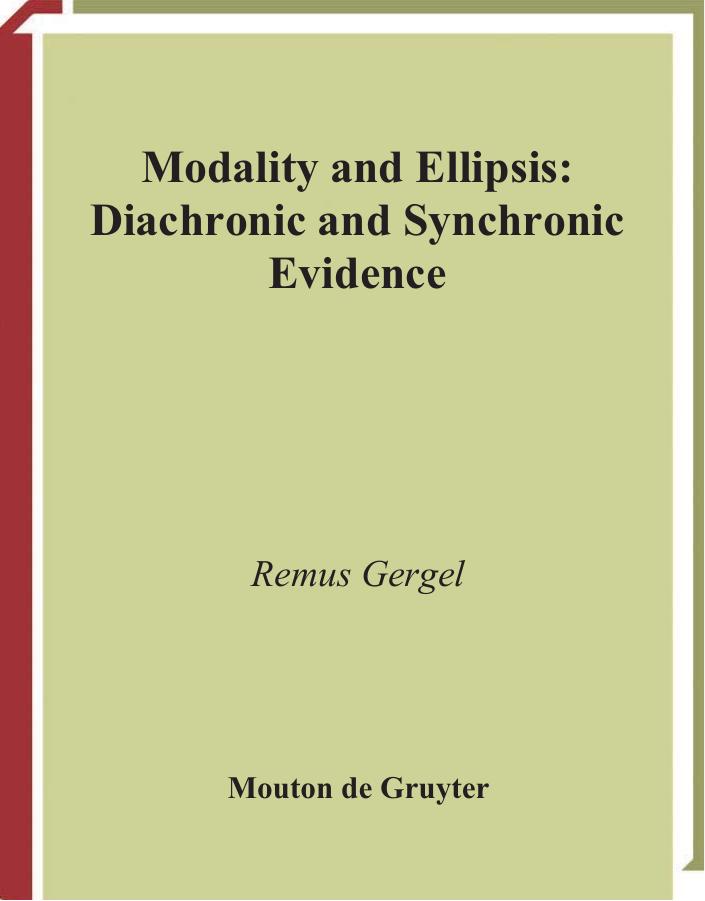 Modality and Ellipsis: Diachronic and Synchronic Evidence

Remus Gergel

Mouton de Gruyter